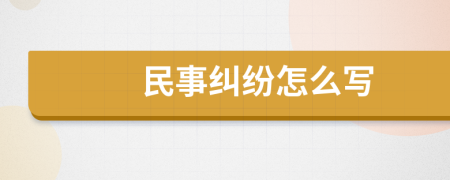 民事纠纷怎么写